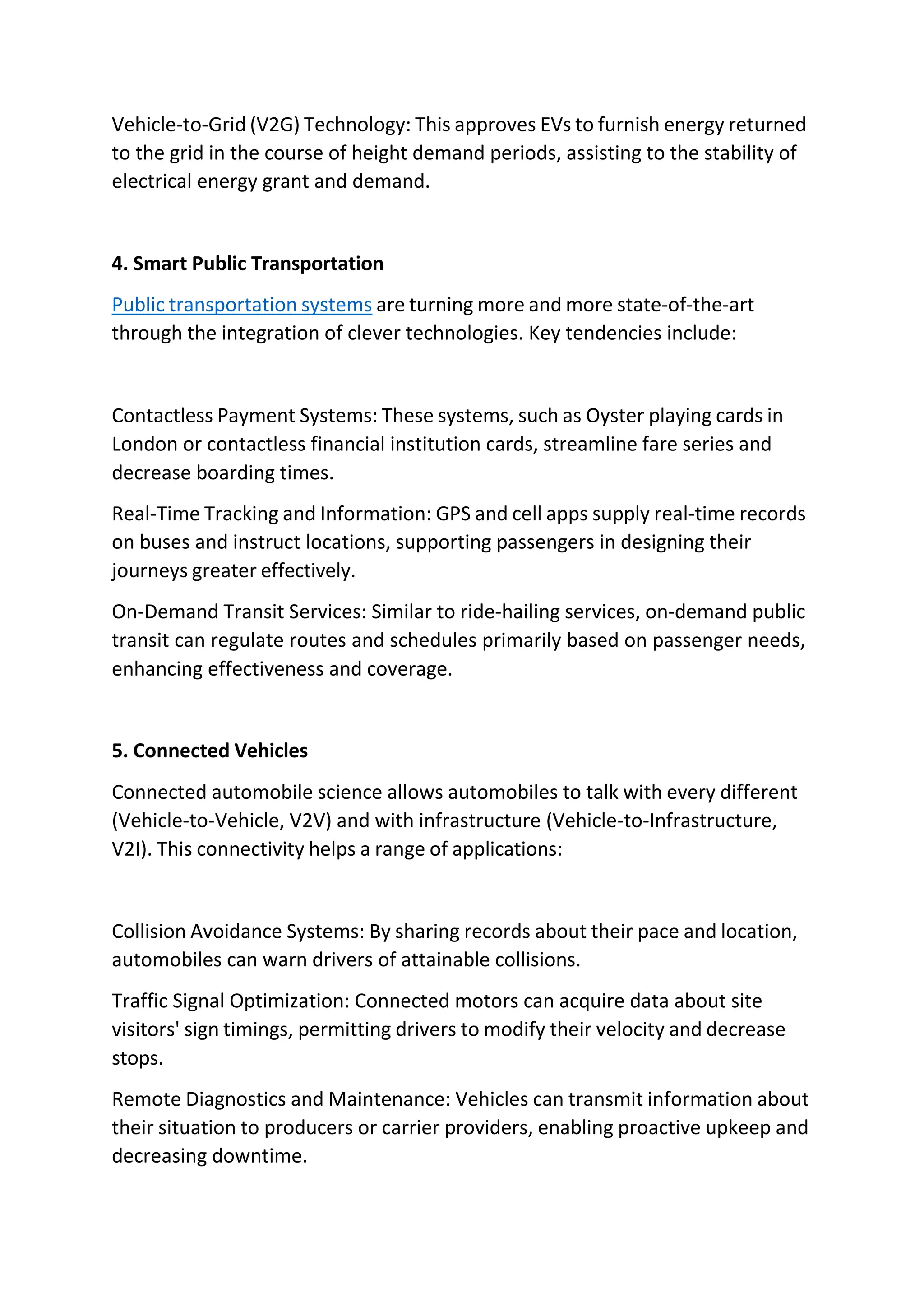 Vehicle-to-Grid (V2G) Technology: This approves EVs to furnish energy returned to the grid in the course of height demand periods, assisting to the stability of electrical energy grant and demand.

4. Smart Public Transportation

Public transportation systems are turning more and more state-of-the-art through the integration of clever technologies. Key tendencies include:

Contactless Payment Systems: These systems, such as Oyster playing cards in London or contactless financial institution cards, streamline fare series and decrease boarding times.

Real-Time Tracking and Information: GPS and cell apps supply real-time records on buses and instruct locations, supporting passengers in designing their journeys greater effectively.

On-Demand Transit Services: Similar to ride-hailing services, on-demand public transit can regulate routes and schedules primarily based on passenger needs, enhancing effectiveness and coverage.

5. Connected Vehicles

Connected automobile science allows automobiles to talk with every different (Vehicle-to-Vehicle, V2V) and with infrastructure (Vehicle-to-Infrastructure, V2I). This connectivity helps a range of applications:

Collision Avoidance Systems: By sharing records about their pace and location, automobiles can warn drivers of attainable collisions.

Traffic Signal Optimization: Connected motors can acquire data about site visitors' sign timings, permitting drivers to modify their velocity and decrease stops.

Remote Diagnostics and Maintenance: Vehicles can transmit information about their situation to producers or carrier providers, enabling proactive upkeep and decreasing downtime.